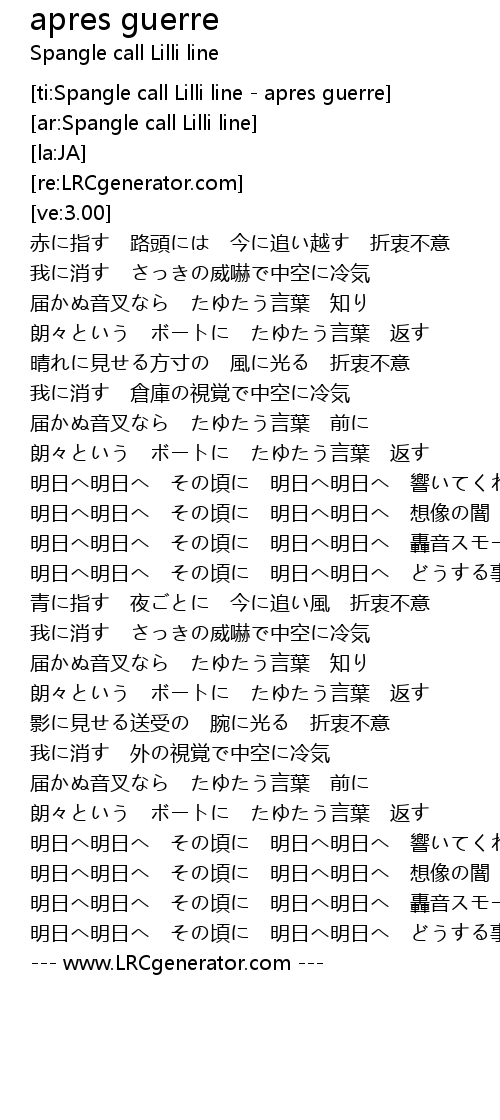 apres guerre
Spangle call Lilli line

[ti:Spangle call Lilli line - apres guerre]
[ar:Spangle call Lilli line]
[la:JA]
[re:LRCgenerator.com]
[ve:3.00]
赤に指す　路頭には　今に追い越す　折衷不意
我に消す　さっきの威嚇で中空に冷気
届かぬ音叉なら　たゆたう言葉　知り
朗々という　ボートに　たゆたう言葉　返す
晴れに見せる方寸の　風に光る　折衷不意
我に消す　倉庫の視覚で中空に冷気
届かぬ音叉なら　たゆたう言葉　前に
朗々という　ボートに　たゆたう言葉　返す
明日へ明日へ　その頃に　明日へ明日へ　響いてくれ
明日へ明日へ　その頃に　明日へ明日へ　想像の闇
明日へ明日へ　その頃に　明日へ明日へ　轟音スモー
明日へ明日へ　その頃に　明日へ明日へ　どうする事
青に指す　夜ごとに　今に追い風　折衷不意
我に消す　さっきの威嚇で中空に冷気
届かぬ音叉なら　たゆたう言葉　知り
朗々という　ボートに　たゆたう言葉　返す
影に見せる送受の　腕に光る　折衷不意
我に消す　外の視覚で中空に冷気
届かぬ音叉なら　たゆたう言葉　前に
朗々という　ボートに　たゆたう言葉　返す
明日へ明日へ　その頃に　明日へ明日へ　響いてくれ
明日へ明日へ　その頃に　明日へ明日へ　想像の闇
明日へ明日へ　その頃に　明日へ明日へ　轟音スモー
明日へ明日へ　その頃に　明日へ明日へ　どうする事
--- www.LRCgenerator.com ---